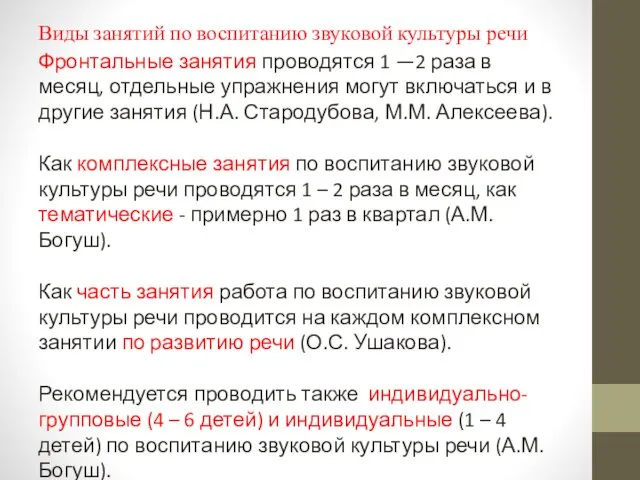 Виды занятий по воспитанию звуковой культуры речи

Фронтальные занятия проводятся 1 —2 раза в месяц, отдельные упражнения могут включаться и в другие занятия (Н.А. Стародубова, М.М. Алексеева).

Как комплексные занятия по воспитанию звуковой культуры речи проводятся 1 – 2 раза в месяц, как тематические - примерно 1 раз в квартал (А.М. Богуш).

Как часть занятия работа по воспитанию звуковой культуры речи проводится на каждом комплексном занятии по развитию речи (О.С. Ушакова).

Рекомендуется проводить также индивидуально-групповые (4 – 6 детей) и индивидуальные (1 – 4 детей) по воспитанию звуковой культуры речи (А.М. Богуш).